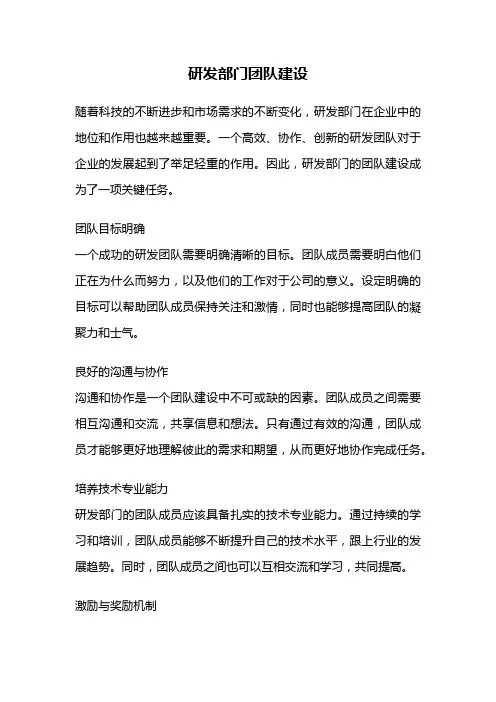 研发部门团队建设

随着科技的不断进步和市场需求的不断变化，研发部门在企业中的地位和作用也越来越重要。一个高效、协作、创新的研发团队对于企业的发展起到了举足轻重的作用。因此，研发部门的团队建设成为了一项关键任务。

团队目标明确
一个成功的研发团队需要明确清晰的目标。团队成员需要明白他们正在为什么而努力，以及他们的工作对于公司的意义。设定明确的目标可以帮助团队成员保持关注和激情，同时也能够提高团队的凝聚力和士气。

良好的沟通与协作
沟通和协作是一个团队建设中不可或缺的因素。团队成员之间需要相互沟通和交流，共享信息和想法。只有通过有效的沟通，团队成员才能够更好地理解彼此的需求和期望，从而更好地协作完成任务。

培养技术专业能力
研发部门的团队成员应该具备扎实的技术专业能力。通过持续的学习和培训，团队成员能够不断提升自己的技术水平，跟上行业的发展趋势。同时，团队成员之间也可以互相交流和学习，共同提高。

激励与奖励机制